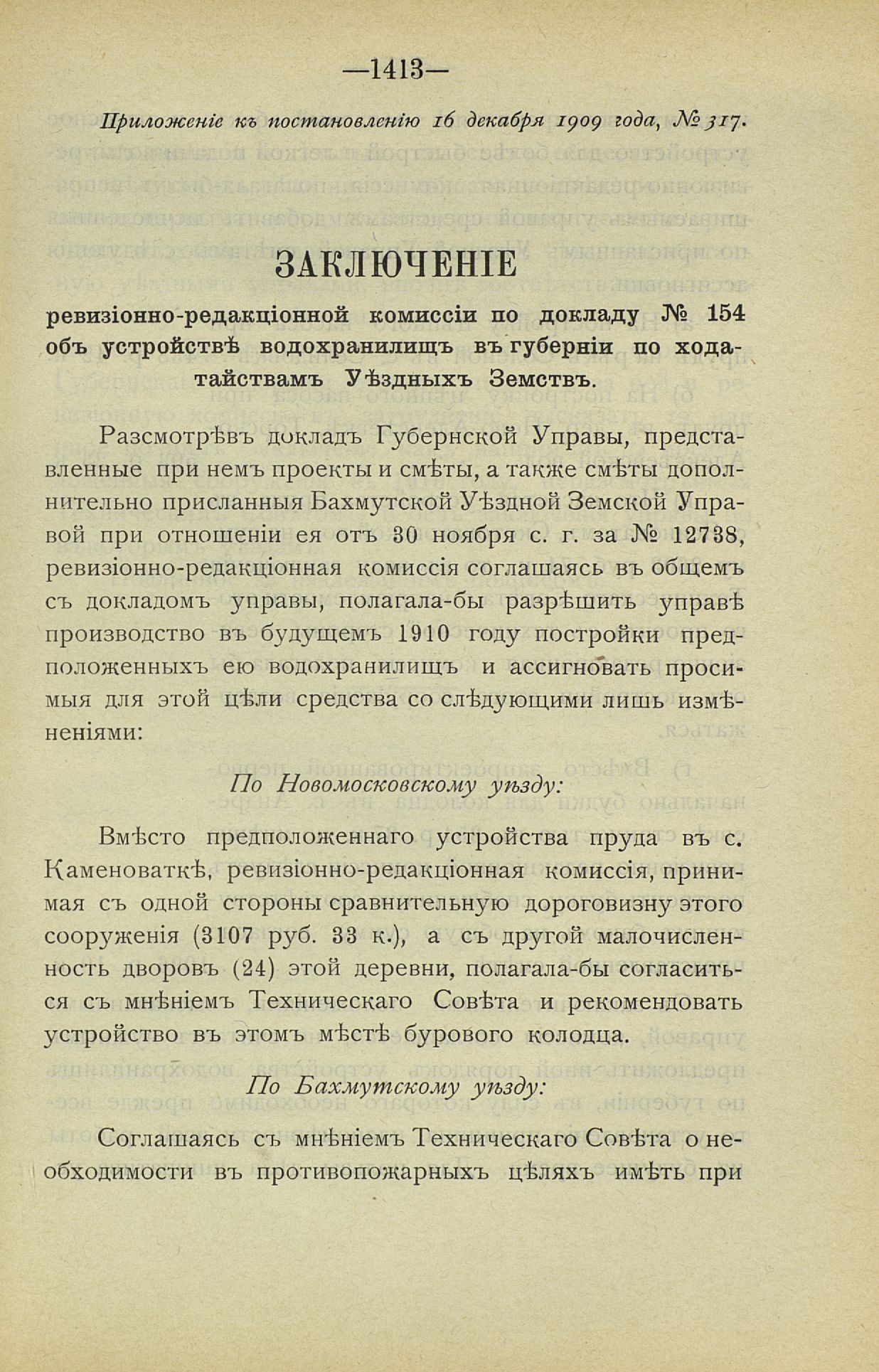 —1413—

Приложеніе къ постановленію 16 декабря 1909 года, № 317.

ЗАКЛЮЧЕНІЕ

ревизіонно-редакціонной комиссіи по докладу № 154 объ устройствѣ водохранилищъ въ губерніи по ходатайствамъ Уѣздныхъ Земствъ.

Разсмотрѣвъ докладъ Губернской Управы, представленные при немъ проекты и смѣты, а также смѣты дополнительно присланныя Бахмутской Уѣздной Земской Управой при отношеніи ея отъ 30 ноября с. г. за № 12738, ревизіонно-редакціонная комиссія соглашаясь въ общемъ съ докладомъ управы, полагала-бы разрѣшить управѣ производство въ будущемъ 1910 году постройки предположенныхъ ею водохранилищъ и ассигновать просимыя для этой цѣли средства со слѣдующими лишь измѣненіями:

По Новомосковскому уѣзду:

Вмѣсто предположеннаго устройства пруда въ с. Каменоваткѣ, ревизіонно-редакціонная комиссія, принимая съ одной стороны сравнительную дороговизну этого сооруженія (3107 руб. 33 к.), а съ другой малочисленность дворовъ (24) этой деревни, полагала-бы согласиться съ мнѣніемъ Техническаго Совѣта и рекомендовать устройство въ этомъ мѣстѣ бурового колодца.

По Бахмутскому уѣзду:

Соглашаясь съ мнѣніемъ Техническаго Совѣта о необходимости въ противопожарныхъ цѣляхъ имѣть при